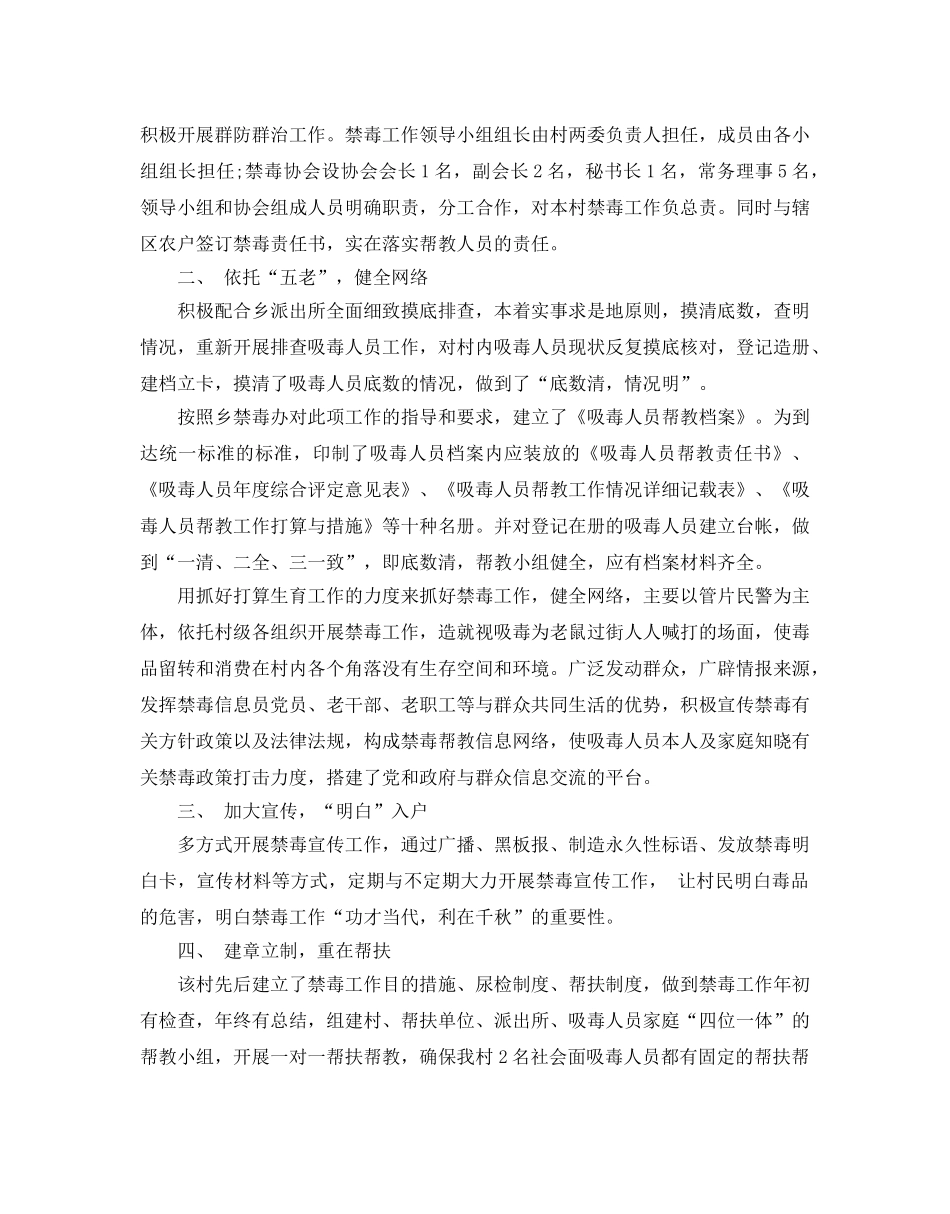 积极开展群防群治工作。禁毒工作领导小组组长由村两委负责人担任，成员由各小组组长担任;禁毒协会设协会会长1名，副会长2名，秘书长1名，常务理事5名，领导小组和协会组成人员明确职责，分工合作，对本村禁毒工作负总责。同时与辖区农户签订禁毒责任书，实在落实帮教人员的责任。

二、 依托“五老”，健全网络

积极配合乡派出所全面细致摸底排查，本着实事求是地原则，摸清底数，查明情况，重新开展排查吸毒人员工作，对村内吸毒人员现状反复摸底核对，登记造册、建档立卡，摸清了吸毒人员底数的情况，做到了“底数清，情况明”。

按照乡禁毒办对此项工作的指导和要求，建立了《吸毒人员帮教档案》。为到达统一标准的标准，印制了吸毒人员档案内应装放的《吸毒人员帮教责任书》、《吸毒人员年度综合评定意见表》、《吸毒人员帮教工作情况详细记载表》、《吸毒人员帮教工作打算与措施》等十种名册。并对登记在册的吸毒人员建立台帐，做到“一清、二全、三一致”，即底数清，帮教小组健全，应有档案材料齐全。

用抓好打算生育工作的力度来抓好禁毒工作，健全网络，主要以管片民警为主体，依托村级各组织开展禁毒工作，造就视吸毒为老鼠过街人人喊打的场面，使毒品留转和消费在村内各个角落没有生存空间和环境。广泛发动群众，广辟情报来源，发挥禁毒信息员党员、老干部、老职工等与群众共同生活的优势，积极宣传禁毒有关方针政策以及法律法规，构成禁毒帮教信息网络，使吸毒人员本人及家庭知晓有关禁毒政策打击力度，搭建了党和政府与群众信息交流的平台。

三、 加大宣传，“明白”入户

多方式开展禁毒宣传工作，通过广播、黑板报、制造永久性标语、发放禁毒明白卡，宣传材料等方式，定期与不定期大力开展禁毒宣传工作， 让村民明白毒品的危害，明白禁毒工作“功才当代，利在千秋”的重要性。

四、 建章立制，重在帮扶

该村先后建立了禁毒工作目的措施、尿检制度、帮扶制度，做到禁毒工作年初有检查，年终有总结，组建村、帮扶单位、派出所、吸毒人员家庭“四位一体”的帮教小组，开展一对一帮扶帮教，确保我村2名社会面吸毒人员都有固定的帮扶帮